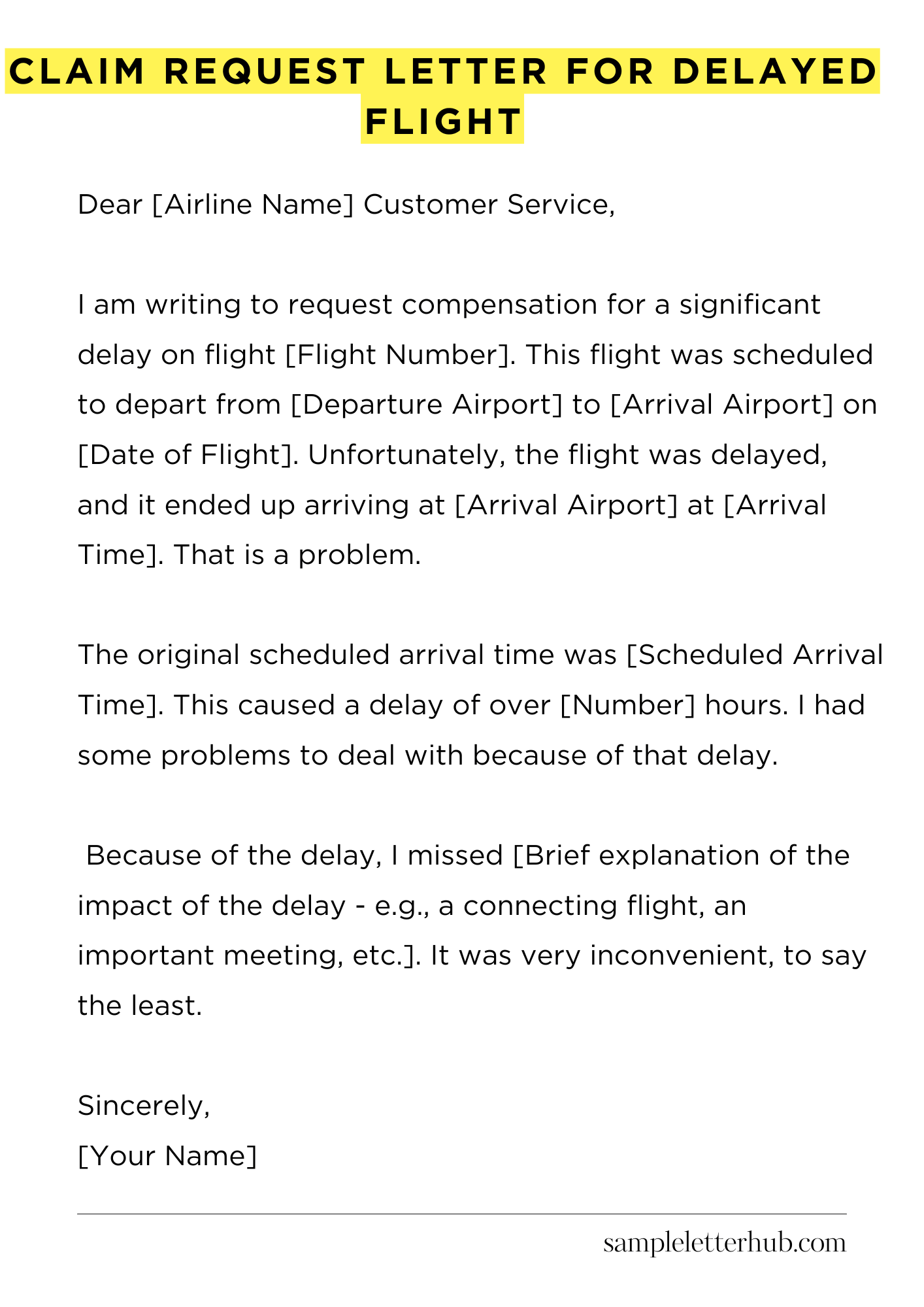 CLAIM REQUEST LETTER FOR DELAYED FLIGHT

Dear [Airline Name] Customer Service,

I am writing to request compensation for a significant delay on flight [Flight Number]. This flight was scheduled to depart from [Departure Airport] to [Arrival Airport] on [Date of Flight]. Unfortunately, the flight was delayed, and it ended up arriving at [Arrival Airport] at [Arrival Time]. That is a problem.

The original scheduled arrival time was [Scheduled Arrival Time]. This caused a delay of over [Number] hours. I had some problems to deal with because of that delay.

Because of the delay, I missed [Brief explanation of the impact of the delay - e.g., a connecting flight, an important meeting, etc.]. It was very inconvenient, to say the least.

Sincerely,
[Your Name]

sampleletterhub.com